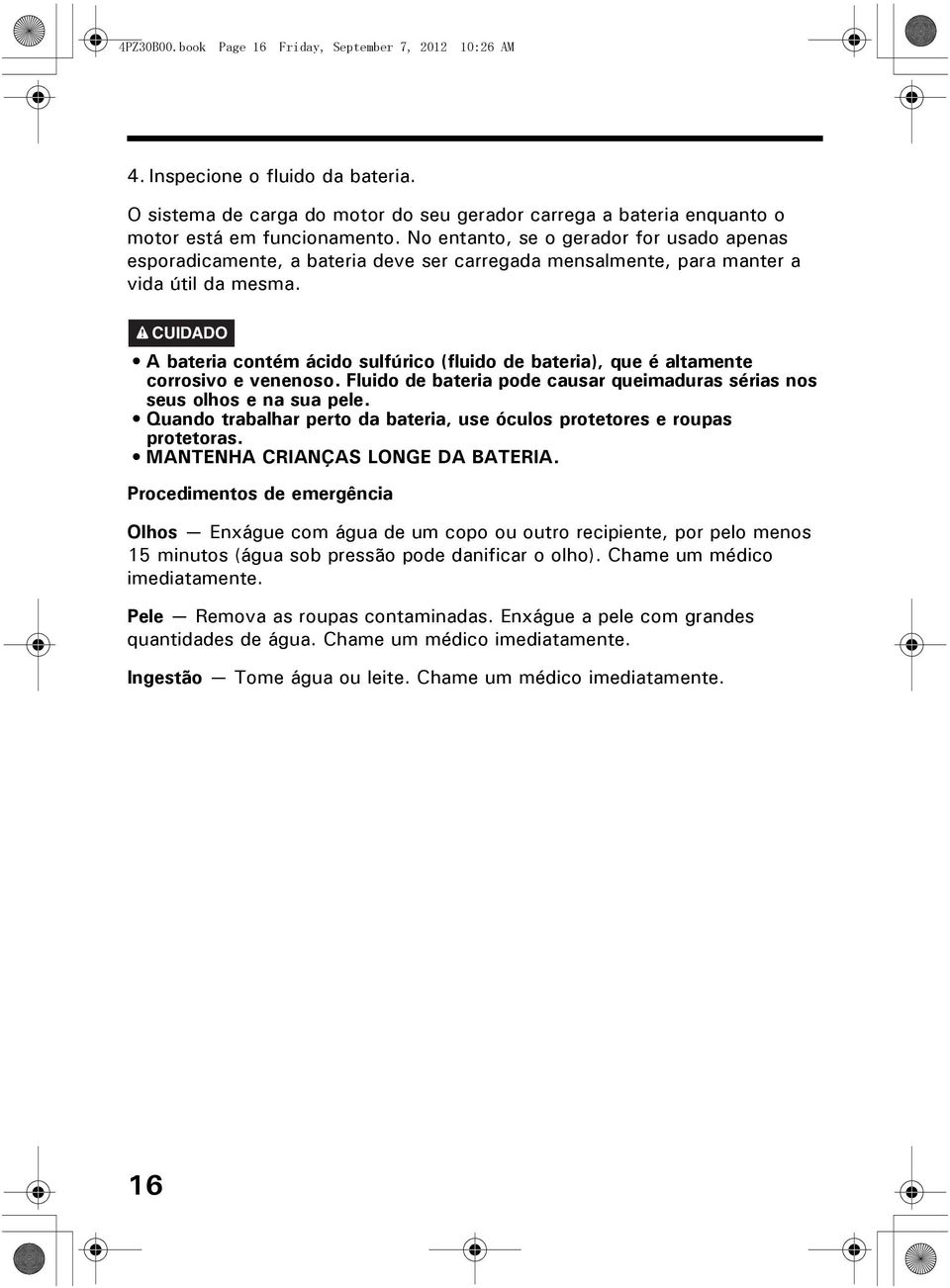 4PZ30B00.book Page 16 Friday, September 7, 2012 10:26 AM

4. Inspecione o fluido da bateria.

O sistema de carga do motor do seu gerador carrega a bateria enquanto o motor está em funcionamento. No entanto, se o gerador for usado apenas esporadicamente, a bateria deve ser carregada mensalmente, para manter a vida útil da mesma.

CUIDADO

• A bateria contém ácido sulfúrico (fluido de bateria), que é altamente corrosivo e venenoso. Fluido de bateria pode causar queimaduras sérias nos seus olhos e na sua pele.
• Quando trabalhar perto da bateria, use óculos protetores e roupas protetoras.
• MANTENHA CRIANÇAS LONGE DA BATERIA.

Procedimentos de emergência

Olhos — Enxágue com água de um copo ou outro recipiente, por pelo menos 15 minutos (água sob pressão pode danificar o olho). Chame um médico imediatamente.

Pele — Remova as roupas contaminadas. Enxágue a pele com grandes quantidades de água. Chame um médico imediatamente.

Ingestão — Tome água ou leite. Chame um médico imediatamente.

16